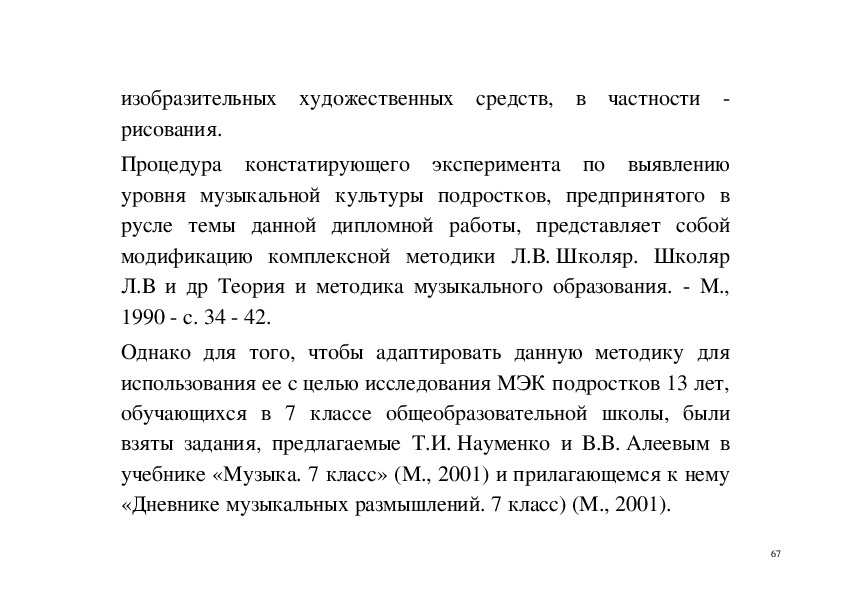 изобразительных художественных средств, в частности - рисования.

Процедура констатирующего эксперимента по выявлению уровня музыкальной культуры подростков, предпринятого в русле темы данной дипломной работы, представляет собой модификацию комплексной методики Л.В. Школяр. Школяр Л.В и др Теория и методика музыкального образования. - М., 1990 - с. 34 - 42.

Однако для того, чтобы адаптировать данную методику для использования ее с целью исследования МЭК подростков 13 лет, обучающихся в 7 классе общеобразовательной школы, были взяты задания, предлагаемые Т.И. Науменко и В.В. Алеевым в учебнике «Музыка. 7 класс» (М., 2001) и прилагающемся к нему «Дневнике музыкальных размышлений. 7 класс) (М., 2001).

67